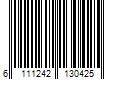 6 111242 130425